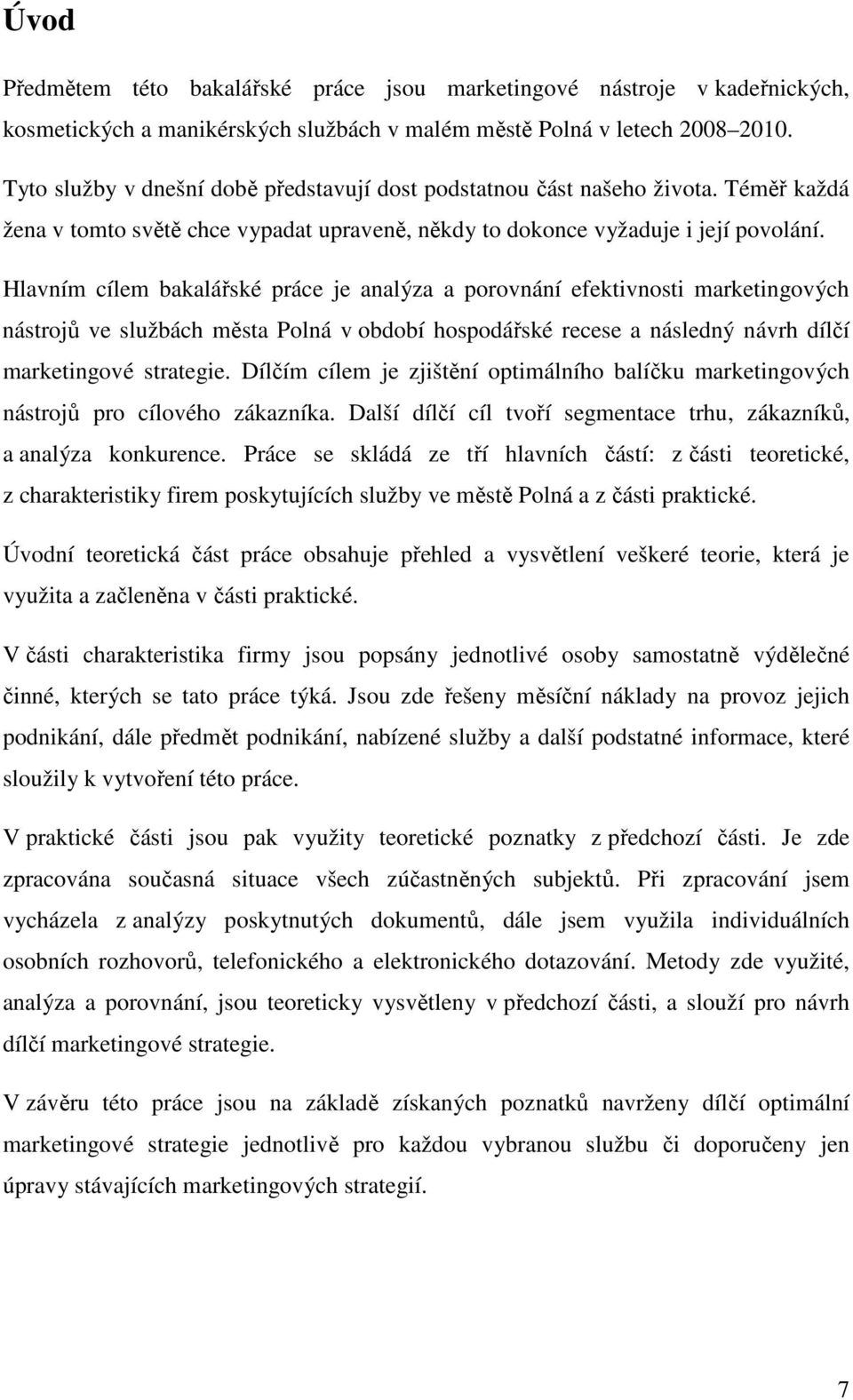 Úvod

Předmětem této bakalářské práce jsou marketingové nástroje v kadeřnických, kosmetických a manikérských službách v malém městě Polná v letech 2008–2010.

Tyto služby v dnešní době představují dost podstatnou část našeho života. Téměř každá žena v tomto světě chce vypadat upraveně, někdy to dokonce vyžaduje i její povolání.

Hlavním cílem bakalářské práce je analýza a porovnání efektivnosti marketingových nástrojů ve službách města Polná v období hospodářské recese a následný návrh dílčí marketingové strategie. Dílčím cílem je zjištění optimálního balíčku marketingových nástrojů pro cílového zákazníka. Další dílčí cíl tvoří segmentace trhu, zákazníků, a analýza konkurence. Práce se skládá ze tří hlavních částí: z části teoretické, z charakteristiky firem poskytujících služby ve městě Polná a z části praktické.

Úvodní teoretická část práce obsahuje přehled a vysvětlení veškeré teorie, která je využita a začleněna v části praktické.

V části charakteristika firmy jsou popsány jednotlivé osoby samostatně výdělečné činné, kterých se tato práce týká. Jsou zde řešeny měsíční náklady na provoz jejich podnikání, dále předmět podnikání, nabízené služby a další podstatné informace, které sloužily k vytvoření této práce.

V praktické části jsou pak využity teoretické poznatky z předchozí části. Je zde zpracována současná situace všech zúčastněných subjektů. Při zpracování jsem vycházela z analýzy poskytnutých dokumentů, dále jsem využila individuálních osobních rozhovorů, telefonického a elektronického dotazování. Metody zde využité, analýza a porovnání, jsou teoreticky vysvětleny v předchozí části, a slouží pro návrh dílčí marketingové strategie.

V závěru této práce jsou na základě získaných poznatků navrženy dílčí optimální marketingové strategie jednotlivě pro každou vybranou službu či doporučeny jen úpravy stávajících marketingových strategií.

7